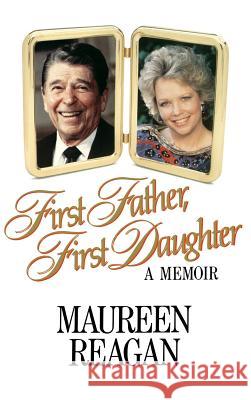 First Father,
First Daughter
A MEMOIR

MAUREEN
REAGAN

Kraina Książek